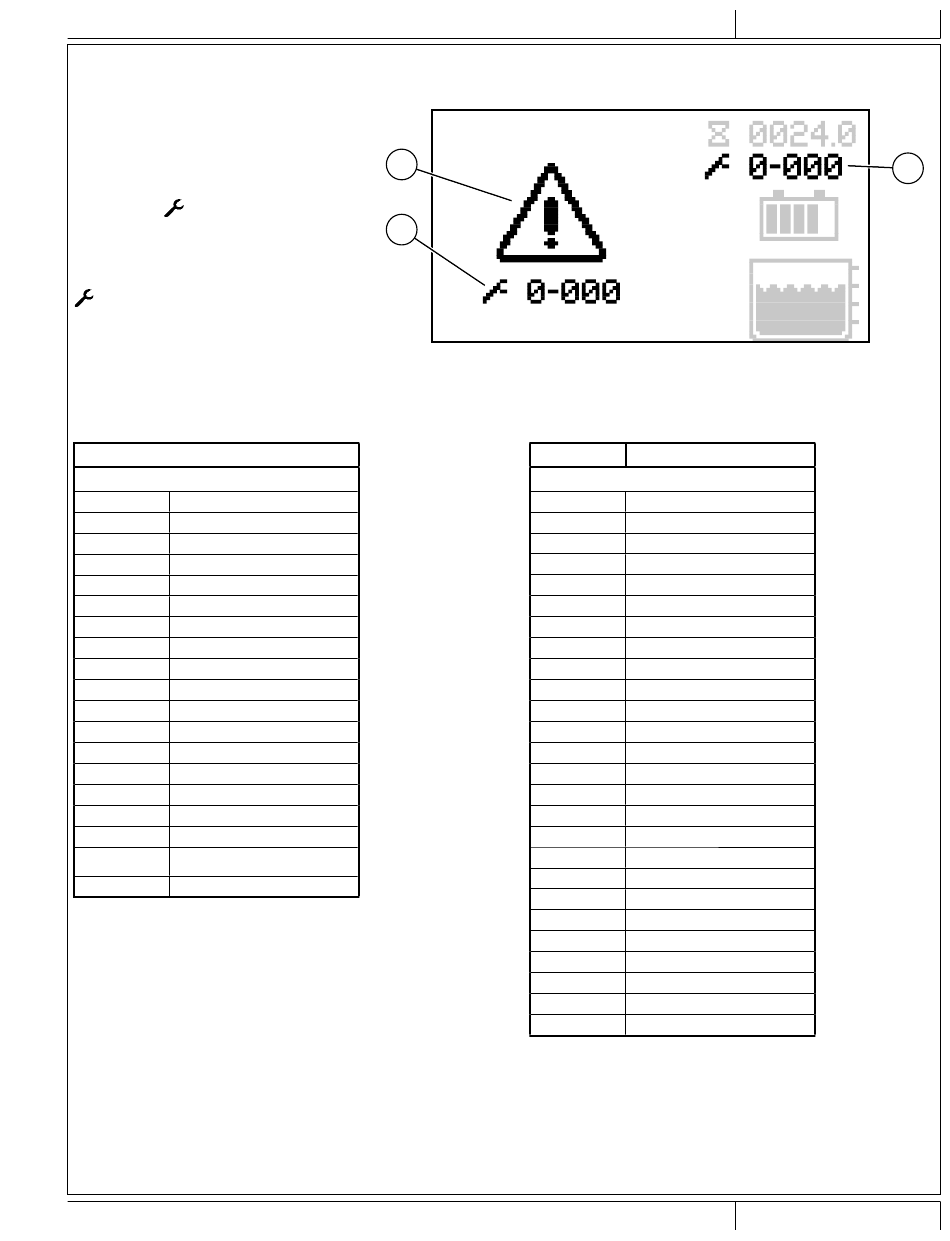 0024.0

0-000

0-000